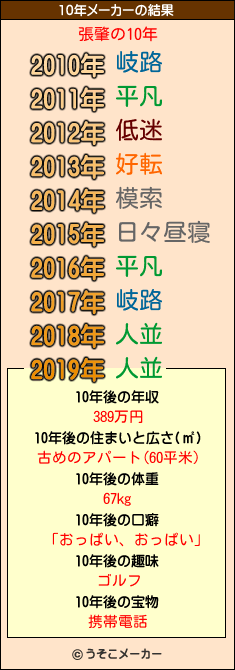 10年メーカーの結果

張肇の10年

2010年 岐路
2011年 平凡
2012年 低迷
2013年 好転
2014年 模索
2015年 日々昼寝
2016年 平凡
2017年 岐路
2018年 人並
2019年 人並

10年後の年収
389万円
10年後の住まいと広さ(㎡)
古めのアパート(60平米)
10年後の体重
67kg
10年後の口癖
「おっぱい、おっぱい」
10年後の趣味
ゴルフ
10年後の宝物
携帯電話

© うそこメーカー